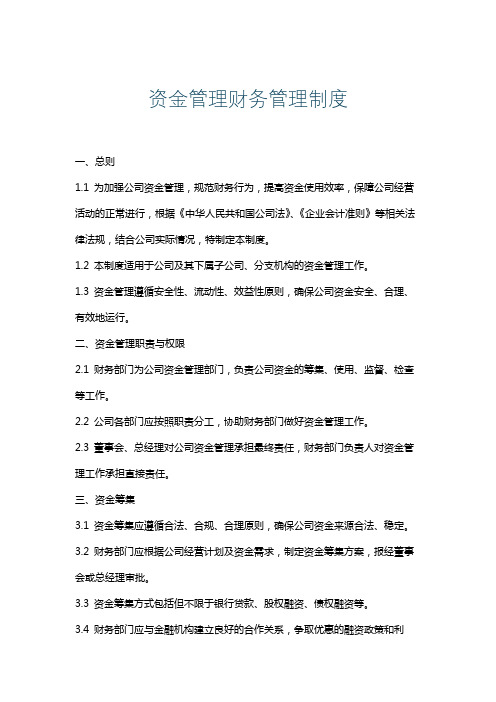 资金管理财务管理制度

一、总则

1.1 为加强公司资金管理，规范财务行为，提高资金使用效率，保障公司经营活动的正常进行，根据《中华人民共和国公司法》、《企业会计准则》等相关法律法规，结合公司实际情况，特制定本制度。

1.2 本制度适用于公司及其下属子公司、分支机构的资金管理工作。

1.3 资金管理遵循安全性、流动性、效益性原则，确保公司资金安全、合理、有效地运行。

二、资金管理职责与权限

2.1 财务部门为公司资金管理部门，负责公司资金的筹集、使用、监督、检查等工作。

2.2 公司各部门应按照职责分工，协助财务部门做好资金管理工作。

2.3 董事会、总经理对公司资金管理承担最终责任，财务部门负责人对资金管理工作承担直接责任。

三、资金筹集

3.1 资金筹集应遵循合法、合规、合理原则，确保公司资金来源合法、稳定。

3.2 财务部门应根据公司经营计划及资金需求，制定资金筹集方案，报经董事会或总经理审批。

3.3 资金筹集方式包括但不限于银行贷款、股权融资、债权融资等。

3.4 财务部门应与金融机构建立良好的合作关系，争取优惠的融资政策和利